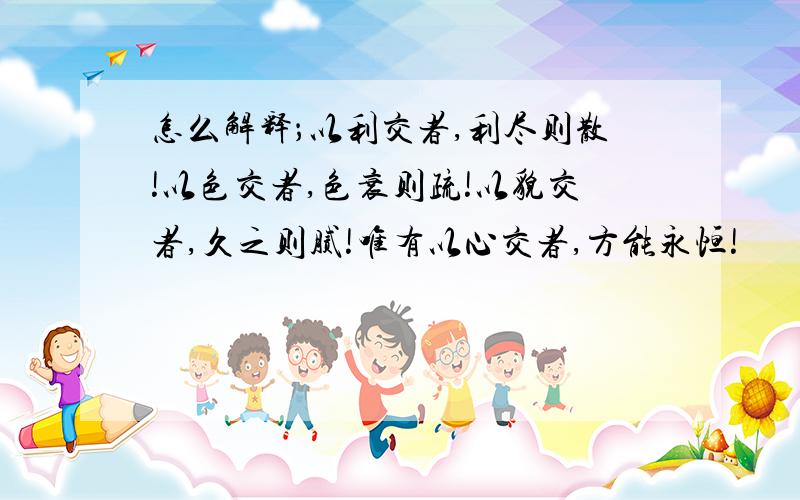 怎么解释;以利交者,利尽则散!以色交者,色衰则疏!以貌交者,久之则腻!唯有以心交者,方能永恒!